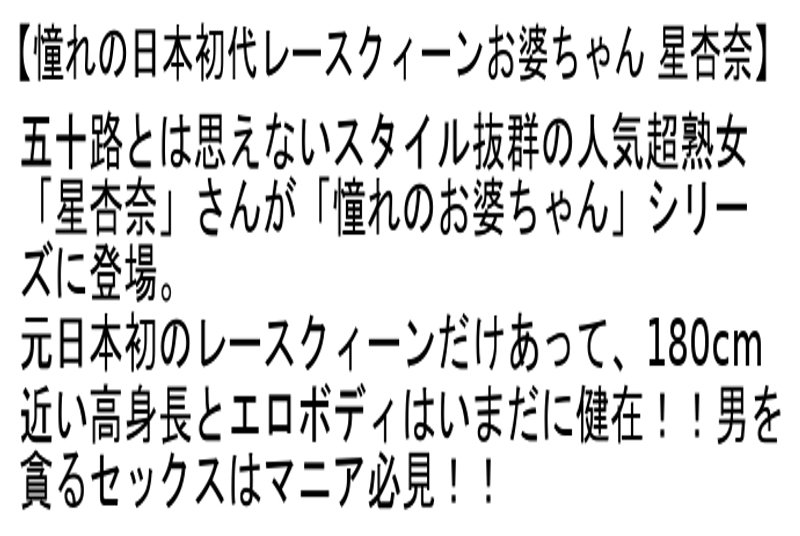 【憧れの日本初代レースクィーンお婆ちゃん 星杏奈】

五十路とは思えないスタイル抜群の人気超熟女「星杏奈」さんが「憧れのお婆ちゃん」シリーズに登場。
元日本初のレースクィーンだけあって、180cm近い高身長とエロボディはいまだに健在！！男を貪るセックスはマニア必見！！